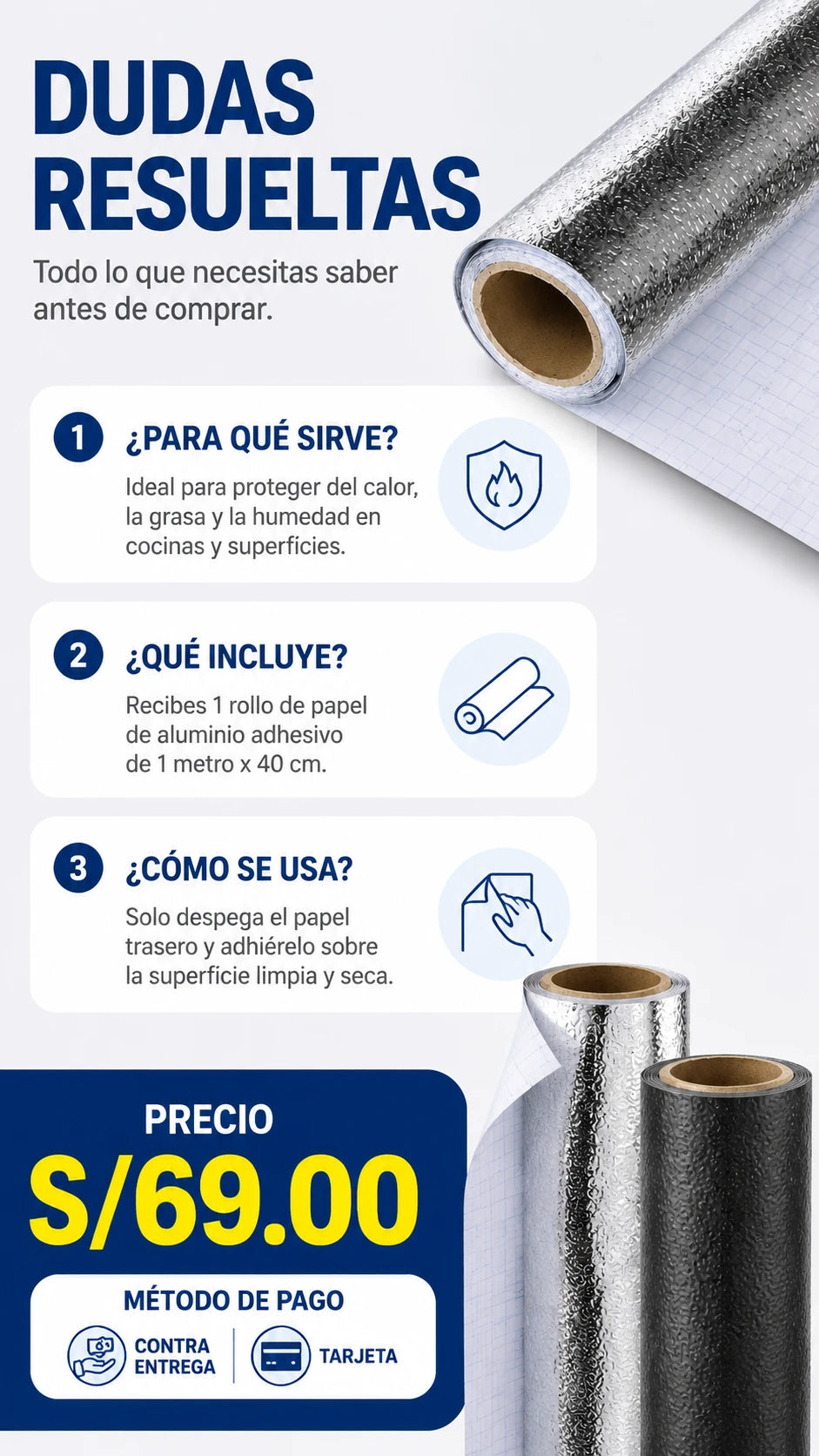 DUDAS RESUELTAS

Todo lo que necesitas saber antes de comprar.

1 ¿PARA QUÉ SIRVE?

Ideal para proteger del calor, la grasa y la humedad en cocinas y superficies.

2 ¿QUÉ INCLUYE?

Recibes 1 rollo de papel de aluminio adhesivo de 1 metro x 40 cm.

3 ¿CÓMO SE USA?

Solo despega el papel trasero y adhiérelo sobre la superficie limpia y seca.

PRECIO

S/69.00

MÉTODO DE PAGO

CONTRA ENTREGA

TARJETA